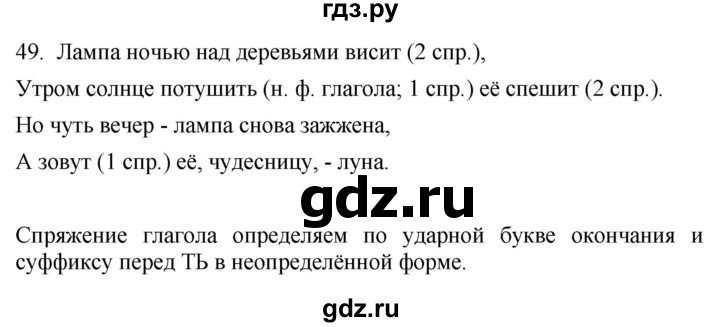 гдз.ру

49. Лампа ночью над деревьями висит (2 спр.),

Утром солнце потушить (н. ф. глагола; 1 спр.) её спешит (2 спр.).

Но чуть вечер - лампа снова зажжена,

А зовут (1 спр.) её, чудесницу, - луна.

gdz.ru

Спряжение глагола определяем по ударной букве окончания и суффиксу перед ТЬ в неопределённой форме.

gdz.ru